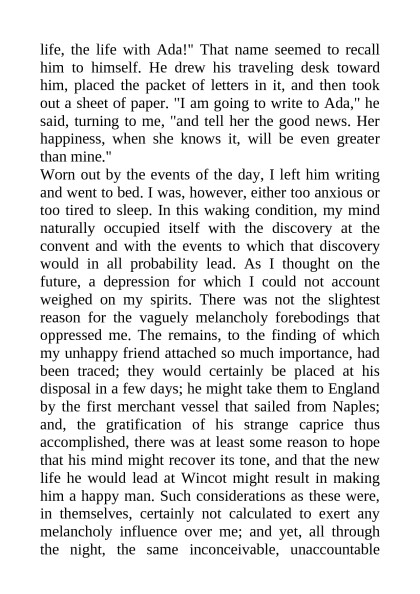 life, the life with Ada!" That name seemed to recall him to himself. He drew his traveling desk toward him, placed the packet of letters in it, and then took out a sheet of paper. "I am going to write to Ada," he said, turning to me, "and tell her the good news. Her happiness, when she knows it, will be even greater than mine."

Worn out by the events of the day, I left him writing and went to bed. I was, however, either too anxious or too tired to sleep. In this waking condition, my mind naturally occupied itself with the discovery at the convent and with the events to which that discovery would in all probability lead. As I thought on the future, a depression for which I could not account weighed on my spirits. There was not the slightest reason for the vaguely melancholy forebodings that oppressed me. The remains, to the finding of which my unhappy friend attached so much importance, had been traced; they would certainly be placed at his disposal in a few days; he might take them to England by the first merchant vessel that sailed from Naples; and, the gratification of his strange caprice thus accomplished, there was at least some reason to hope that his mind might recover its tone, and that the new life he would lead at Wincot might result in making him a happy man. Such considerations as these were, in themselves, certainly not calculated to exert any melancholy influence over me; and yet, all through the night, the same inconceivable, unaccountable